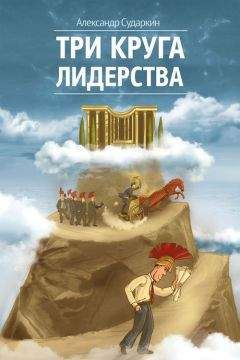 Александр Сударкин

ТРИ КРУГА ЛИДЕРСТВА